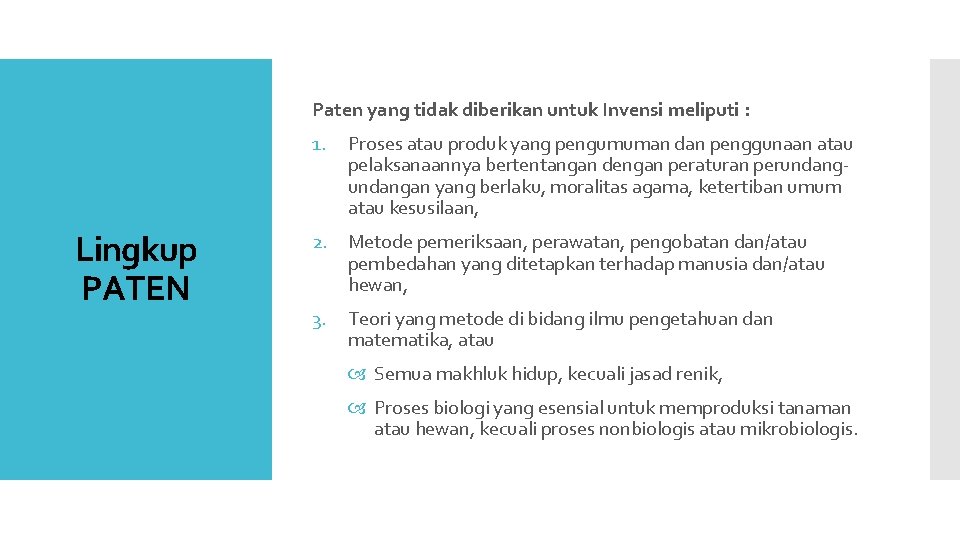 Lingkup PATEN

Paten yang tidak diberikan untuk Invensi meliputi :

1. Proses atau produk yang pengumuman dan penggunaan atau pelaksanaannya bertentangan dengan peraturan perundang-undangan yang berlaku, moralitas agama, ketertiban umum atau kesusilaan,

2. Metode pemeriksaan, perawatan, pengobatan dan/atau pembedahan yang ditetapkan terhadap manusia dan/atau hewan,

3. Teori yang metode di bidang ilmu pengetahuan dan matematika, atau

Semua makhluk hidup, kecuali jasad renik,

Proses biologi yang esensial untuk memproduksi tanaman atau hewan, kecuali proses nonbiologis atau mikrobiologis.